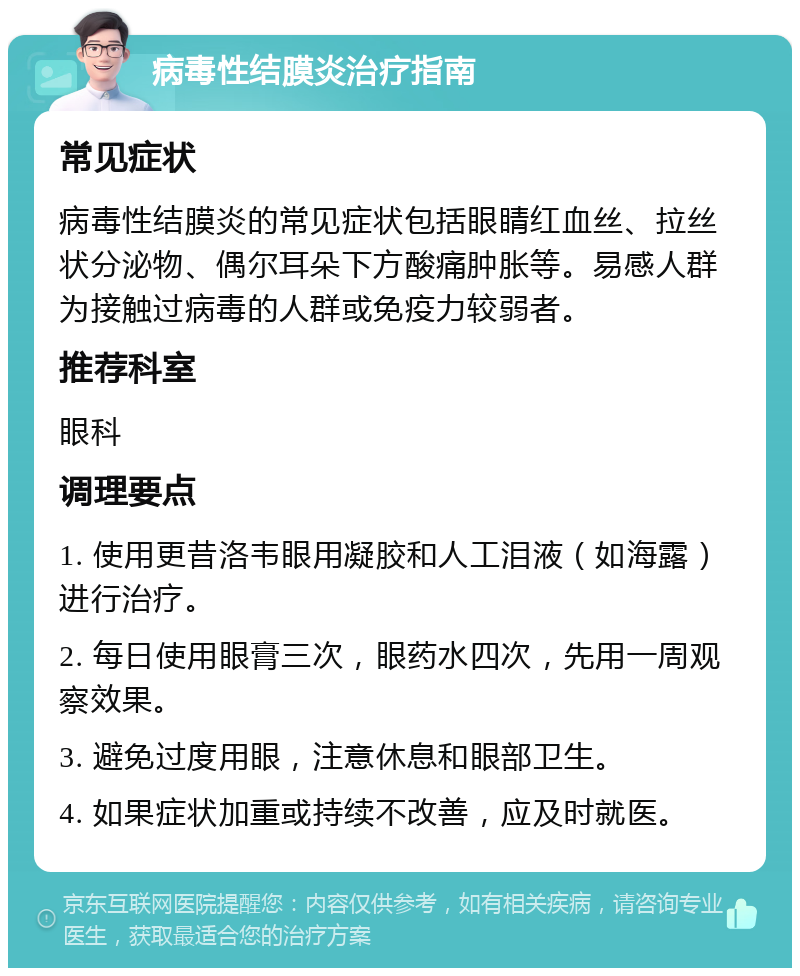 病毒性结膜炎治疗指南

常见症状

病毒性结膜炎的常见症状包括眼睛红血丝、拉丝状分泌物、偶尔耳朵下方酸痛肿胀等。易感人群为接触过病毒的人群或免疫力较弱者。

推荐科室

眼科

调理要点

1. 使用更昔洛韦眼用凝胶和人工泪液（如海露）进行治疗。

2. 每日使用眼膏三次，眼药水四次，先用一周观察效果。

3. 避免过度用眼，注意休息和眼部卫生。

4. 如果症状加重或持续不改善，应及时就医。

京东互联网医院提醒您：内容仅供参考，如有相关疾病，请咨询专业医生，获取最适合您的治疗方案